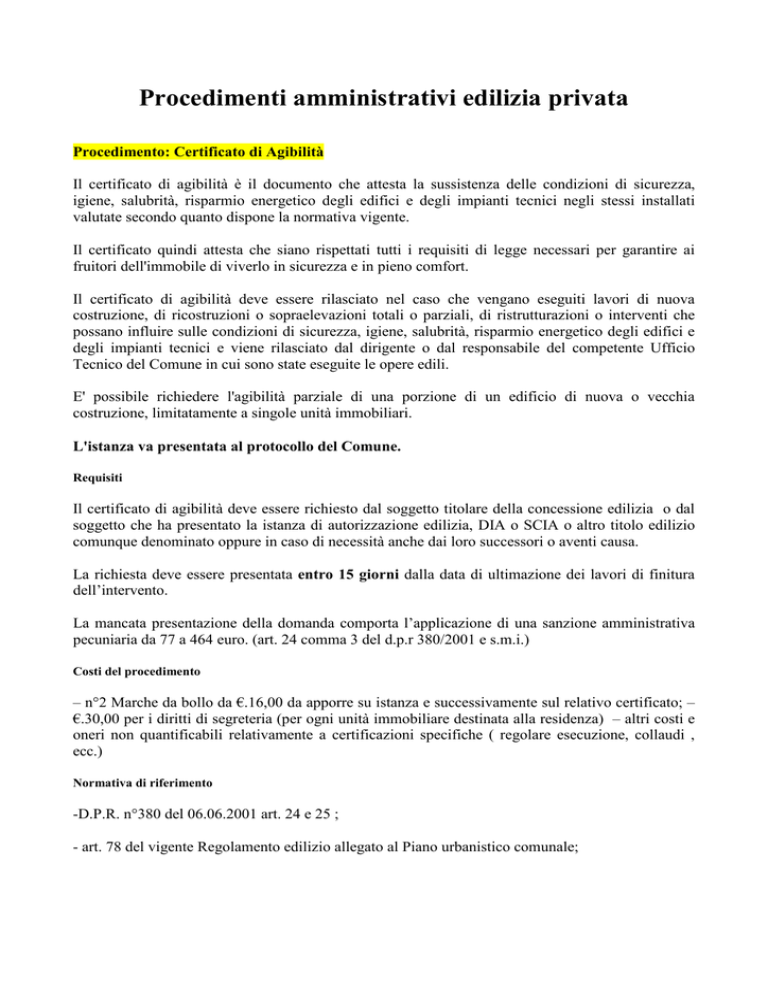 Procedimenti amministrativi edilizia privata

Procedimento: Certificato di Agibilità

Il certificato di agibilità è il documento che attesta la sussistenza delle condizioni di sicurezza, igiene, salubrità, risparmio energetico degli edifici e degli impianti tecnici negli stessi installati valutate secondo quanto dispone la normativa vigente.

Il certificato quindi attesta che siano rispettati tutti i requisiti di legge necessari per garantire ai fruitori dell'immobile di viverlo in sicurezza e in pieno comfort.

Il certificato di agibilità deve essere rilasciato nel caso che vengano eseguiti lavori di nuova costruzione, di ricostruzioni o sopraelevazioni totali o parziali, di ristrutturazioni o interventi che possano influire sulle condizioni di sicurezza, igiene, salubrità, risparmio energetico degli edifici e degli impianti tecnici e viene rilasciato dal dirigente o dal responsabile del competente Ufficio Tecnico del Comune in cui sono state eseguite le opere edili.

E' possibile richiedere l'agibilità parziale di una porzione di un edificio di nuova o vecchia costruzione, limitatamente a singole unità immobiliari.

L'istanza va presentata al protocollo del Comune.

Requisiti

Il certificato di agibilità deve essere richiesto dal soggetto titolare della concessione edilizia o dal soggetto che ha presentato la istanza di autorizzazione edilizia, DIA o SCIA o altro titolo edilizio comunque denominato oppure in caso di necessità anche dai loro successori o aventi causa.

La richiesta deve essere presentata entro 15 giorni dalla data di ultimazione dei lavori di finitura dell'intervento.

La mancata presentazione della domanda comporta l'applicazione di una sanzione amministrativa pecuniaria da 77 a 464 euro. (art. 24 comma 3 del d.p.r 380/2001 e s.m.i.)

Costi del procedimento

– n°2 Marche da bollo da €.16,00 da apporre su istanza e successivamente sul relativo certificato; – €.30,00 per i diritti di segreteria (per ogni unità immobiliare destinata alla residenza) – altri costi e oneri non quantificabili relativamente a certificazioni specifiche ( regolare esecuzione, collaudi , ecc.)

Normativa di riferimento

-D.P.R. n°380 del 06.06.2001 art. 24 e 25 ;

- art. 78 del vigente Regolamento edilizio allegato al Piano urbanistico comunale;